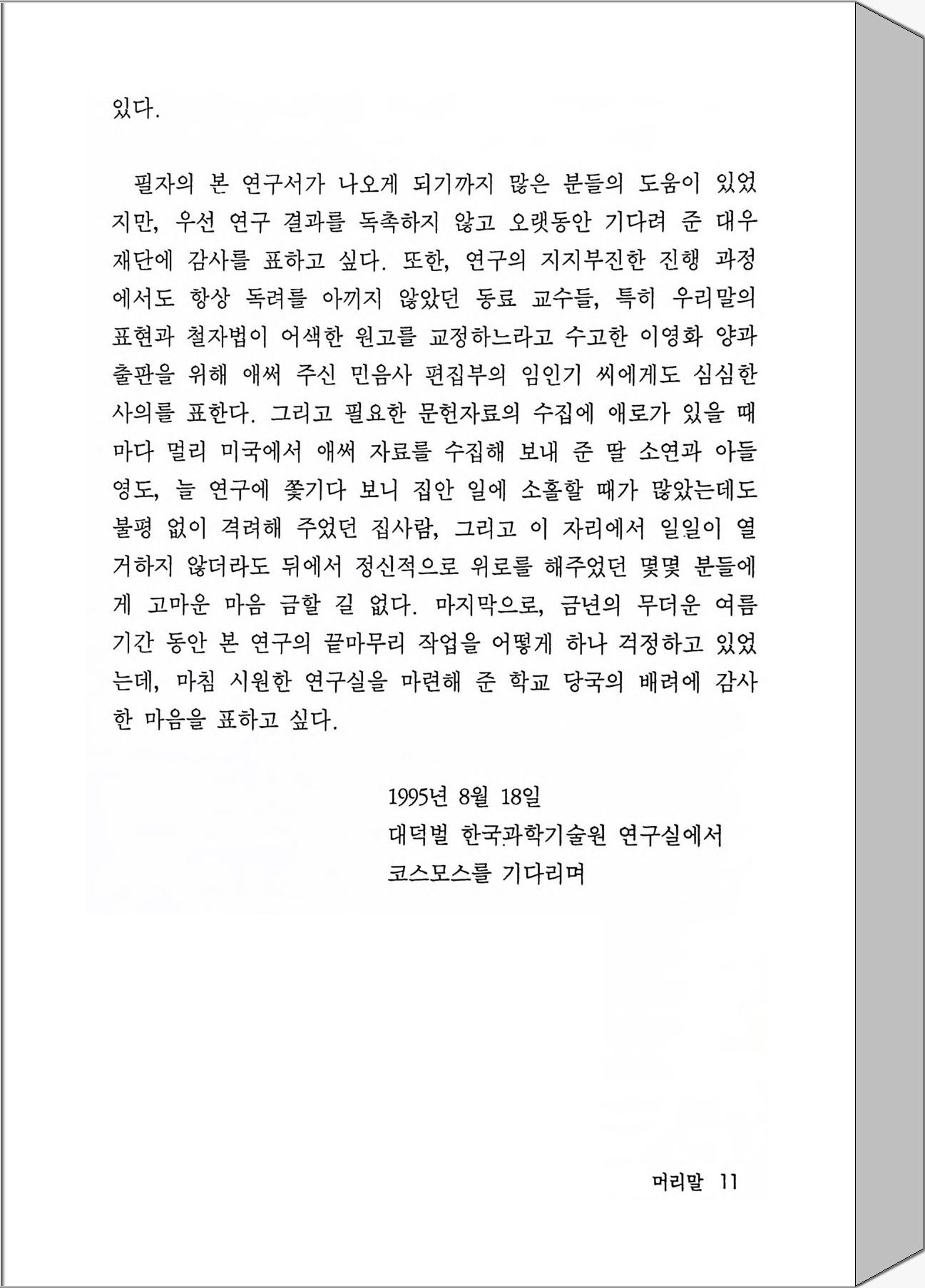 있다.

필자의 본 연구서가 나오게 되기까지 많은 분들의 도움이 있었지만, 우선 연구 결과를 독촉하지 않고 오랫동안 기다려 준 대우재단에 감사를 표하고 싶다. 또한, 연구의 지지부진한 진행 과정에서도 항상 독려를 아끼지 않았던 동료 교수들, 특히 우리말의 표현과 철자법이 어색한 원고를 교정하느라고 수고한 이영화 양과 출판을 위해 애써 주신 민음사 편집부의 임인기 씨에게도 심심한 사의를 표한다. 그리고 필요한 문헌자료의 수집에 애로가 있을 때마다 멀리 미국에서 애써 자료를 수집해 보내 준 딸 소연과 아들 영도, 늘 연구에 쫓기다 보니 집안 일에 소홀할 때가 많았는데도 불평 없이 격려해 주었던 집사람, 그리고 이 자리에서 일일이 열거하지 않더라도 뒤에서 정신적으로 위로를 해주었던 몇몇 분들에게 고마운 마음 금할 길 없다. 마지막으로, 금년의 무더운 여름 기간 동안 본 연구의 끝마무리 작업을 어떻게 하나 걱정하고 있었는데, 마침 시원한 연구실을 마련해 준 학교 당국의 배려에 감사한 마음을 표하고 싶다.

1995년 8월 18일
대덕벌 한국과학기술원 연구실에서
코스모스를 기다리며

머리말 11